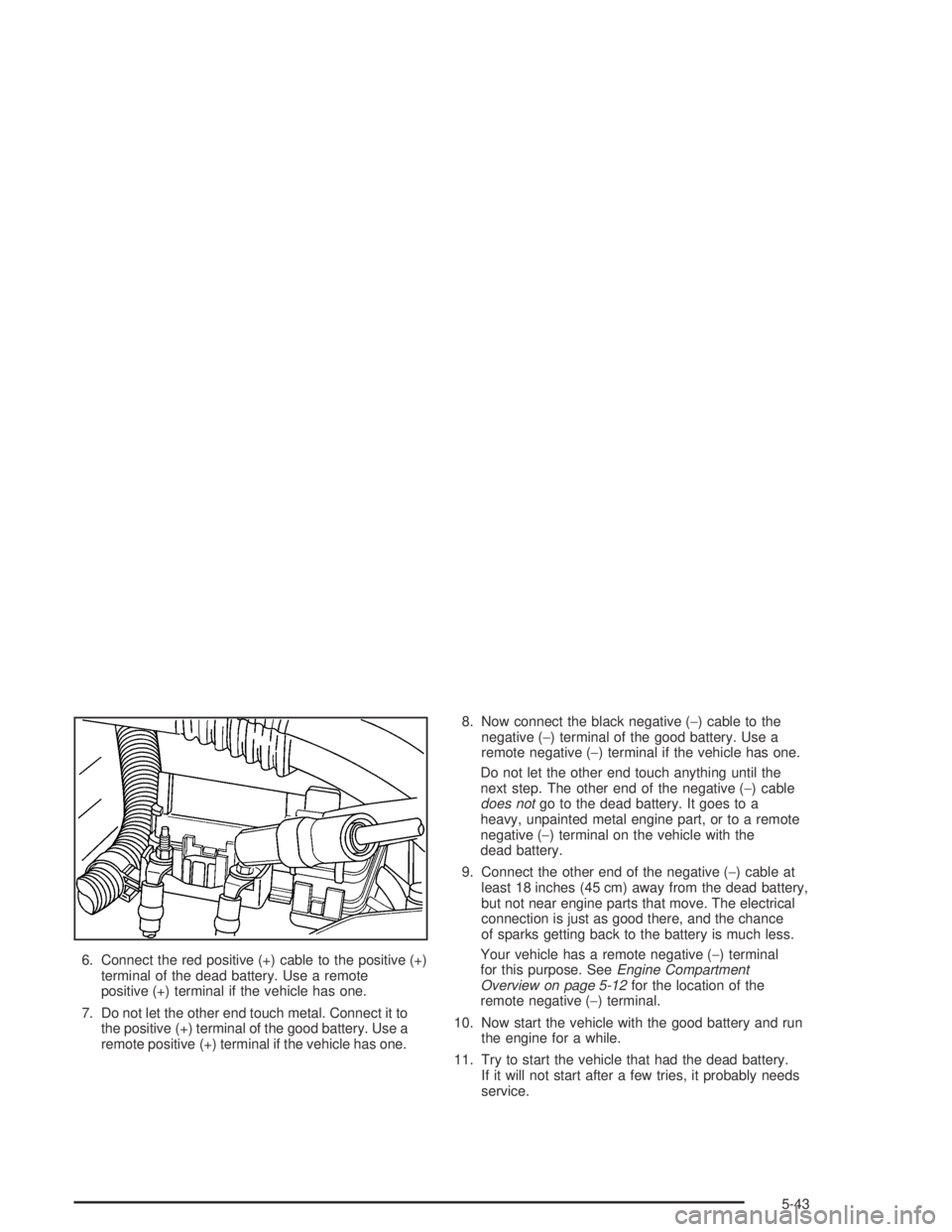 6. Connect the red positive (+) cable to the positive (+) terminal of the dead battery. Use a remote positive (+) terminal if the vehicle has one.

7. Do not let the other end touch metal. Connect it to the positive (+) terminal of the good battery. Use a remote positive (+) terminal if the vehicle has one.

8. Now connect the black negative (−) cable to the negative (−) terminal of the good battery. Use a remote negative (−) terminal if the vehicle has one.

Do not let the other end touch anything until the next step. The other end of the negative (−) cable does not go to the dead battery. It goes to a heavy, unpainted metal engine part, or to a remote negative (−) terminal on the vehicle with the dead battery.

9. Connect the other end of the negative (−) cable at least 18 inches (45 cm) away from the dead battery, but not near engine parts that move. The electrical connection is just as good there, and the chance of sparks getting back to the battery is much less.

Your vehicle has a remote negative (−) terminal for this purpose. See Engine Compartment Overview on page 5-12 for the location of the remote negative (−) terminal.

10. Now start the vehicle with the good battery and run the engine for a while.

11. Try to start the vehicle that had the dead battery. If it will not start after a few tries, it probably needs service.

5-43

carmanualsonline.info